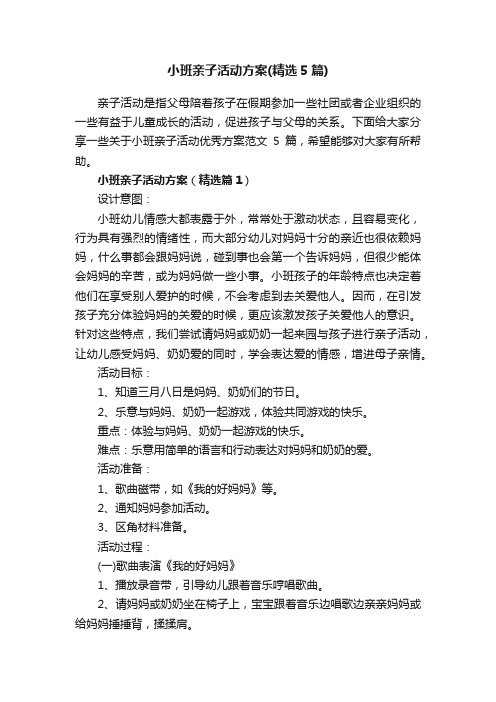 小班亲子活动方案(精选 5 篇)

亲子活动是指父母陪着孩子在假期参加一些社团或者企业组织的一些有益于儿童成长的活动，促进孩子与父母的关系。下面给大家分享一些关于小班亲子活动优秀方案范文 5 篇，希望能够对大家有所帮助。

小班亲子活动方案（精选篇 1）

设计意图：

小班幼儿情感大都表露于外，常常处于激动状态，且容易变化，行为具有强烈的情绪性，而大部分幼儿对妈妈十分的亲近也很依赖妈妈，什么事都会跟妈妈说，碰到事也会第一个告诉妈妈，但很少能体会妈妈的辛苦，或为妈妈做一些小事。小班孩子的年龄特点也决定着他们在享受别人爱护的时候，不会考虑到去关爱他人。因而，在引发孩子充分体验妈妈的关爱的时候，更应该激发孩子关爱他人的意识。针对这些特点，我们尝试请妈妈或奶奶一起来园与孩子进行亲子活动，让幼儿感受妈妈、奶奶爱的同时，学会表达爱的情感，增进母子亲情。

活动目标：

1、知道三月八日是妈妈、奶奶们的节日。

2、乐意与妈妈、奶奶一起游戏，体验共同游戏的快乐。

重点：体验与妈妈、奶奶一起游戏的快乐。

难点：乐意用简单的语言和行动表达对妈妈和奶奶的爱。

活动准备：

1、歌曲磁带，如《我的好妈妈》等。

2、通知妈妈参加活动。

3、区角材料准备。

活动过程：

(一)歌曲表演《我的好妈妈》

1、播放录音带，引导幼儿跟着音乐哼唱歌曲。

2、请妈妈或奶奶坐在椅子上，宝宝跟着音乐边唱歌边亲亲妈妈或给妈妈捶捶背，揉揉肩。